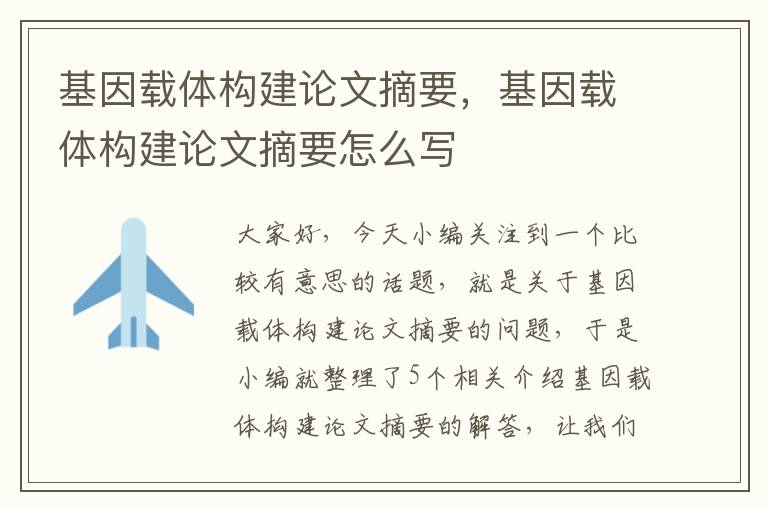 基因载体构建论文摘要，基因载体构建论文摘要怎么写

大家好，今天小编关注到一个比较有意思的话题，就是关于基因载体构建论文摘要的问题，于是小编就整理了5个相关介绍基因载体构建论文摘要的解答，让我们